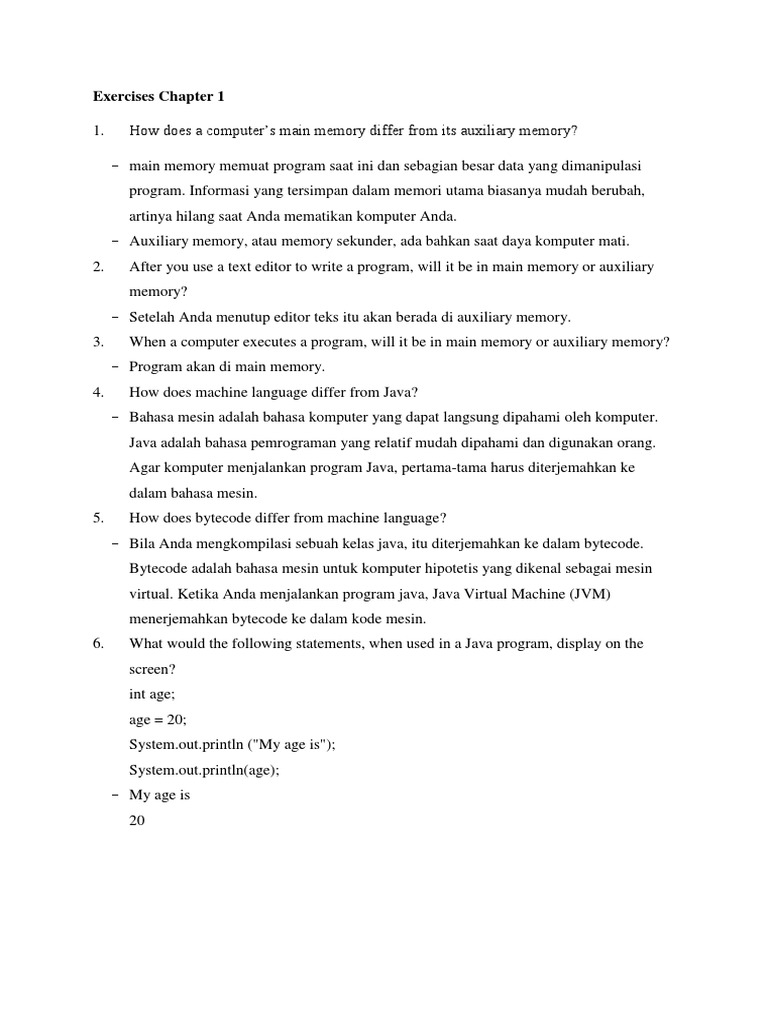 Exercises Chapter 1

1. How does a computer's main memory differ from its auxiliary memory?

– main memory memuat program saat ini dan sebagian besar data yang dimanipulasi program. Informasi yang tersimpan dalam memori utama biasanya mudah berubah, artinya hilang saat Anda mematikan komputer Anda.

– Auxiliary memory, atau memory sekunder, ada bahkan saat daya komputer mati.

2. After you use a text editor to write a program, will it be in main memory or auxiliary memory?

– Setelah Anda menutup editor teks itu akan berada di auxiliary memory.

3. When a computer executes a program, will it be in main memory or auxiliary memory?

– Program akan di main memory.

4. How does machine language differ from Java?

– Bahasa mesin adalah bahasa komputer yang dapat langsung dipahami oleh komputer. Java adalah bahasa pemrograman yang relatif mudah dipahami dan digunakan orang. Agar komputer menjalankan program Java, pertama-tama harus diterjemahkan ke dalam bahasa mesin.

5. How does bytecode differ from machine language?

– Bila Anda mengkompilasi sebuah kelas java, itu diterjemahkan ke dalam bytecode. Bytecode adalah bahasa mesin untuk komputer hipotetis yang dikenal sebagai mesin virtual. Ketika Anda menjalankan program java, Java Virtual Machine (JVM) menerjemahkan bytecode ke dalam kode mesin.

6. What would the following statements, when used in a Java program, display on the screen?

int age;
age = 20;
System.out.println ("My age is");
System.out.println(age);

– My age is
20